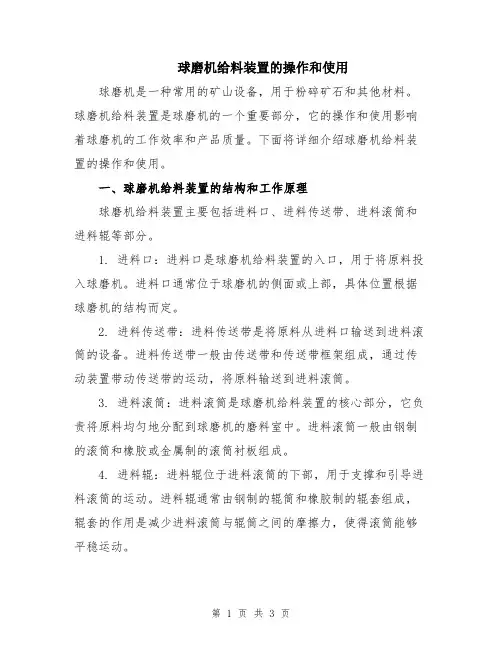 球磨机给料装置的操作和使用

球磨机是一种常用的矿山设备，用于粉碎矿石和其他材料。球磨机给料装置是球磨机的一个重要部分，它的操作和使用影响着球磨机的工作效率和产品质量。下面将详细介绍球磨机给料装置的操作和使用。

一、球磨机给料装置的结构和工作原理

球磨机给料装置主要包括进料口、进料传送带、进料滚筒和进料辊等部分。

1. 进料口：进料口是球磨机给料装置的入口，用于将原料投入球磨机。进料口通常位于球磨机的侧面或上部，具体位置根据球磨机的结构而定。

2. 进料传送带：进料传送带是将原料从进料口输送到进料滚筒的设备。进料传送带一般由传送带和传送带框架组成，通过传动装置带动传送带的运动，将原料输送到进料滚筒。

3. 进料滚筒：进料滚筒是球磨机给料装置的核心部分，它负责将原料均匀地分配到球磨机的磨料室中。进料滚筒一般由钢制的滚筒和橡胶或金属制的滚筒衬板组成。

4. 进料辊：进料辊位于进料滚筒的下部，用于支撑和引导进料滚筒的运动。进料辊通常由钢制的辊筒和橡胶制的辊套组成，辊套的作用是减少进料滚筒与辊筒之间的摩擦力，使得滚筒能够平稳运动。

第 1 页 共 3 页